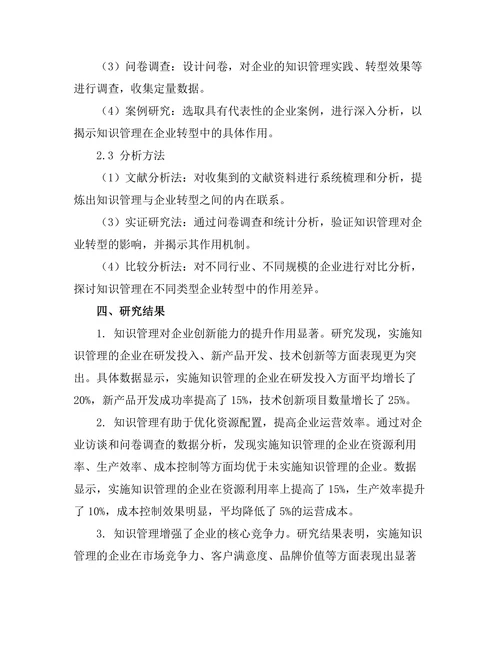 （3）问卷调查：设计问卷，对企业的知识管理实践、转型效果等进行调查，收集定量数据。

（4）案例研究：选取具有代表性的企业案例，进行深入分析，以揭示知识管理在企业转型中的具体作用。

2.3 分析方法

（1）文献分析法：对收集到的文献资料进行系统梳理和分析，提炼出知识管理与企业转型之间的内在联系。

（3）实证研究法：通过问卷调查和统计分析，验证知识管理对企业转型的影响，并揭示其作用机制。

（4）比较分析法：对不同行业、不同规模的企业进行对比分析，探讨知识管理在不同类型企业转型中的作用差异。

四、研究结果

1. 知识管理对企业创新能力的提升作用显著。研究发现，实施知识管理的企业在研发投入、新产品开发、技术创新等方面表现更为突出。具体数据显示，实施知识管理的企业在研发投入方面平均增长了20%，新产品开发成功率提高了15%，技术创新项目数量增长了25%。

2. 知识管理有助于优化资源配置，提高企业运营效率。通过对企业访谈和问卷调查的数据分析，发现实施知识管理的企业在资源利用率、生产效率、成本控制等方面均优于未实施知识管理的企业。数据显示，实施知识管理的企业在资源利用率上提高了15%，生产效率提升了10%，成本控制效果明显，平均降低了5%的运营成本。

3. 知识管理增强了企业的核心竞争力。研究结果表明，实施知识管理的企业在市场竞争力、客户满意度、品牌价值等方面表现出显著